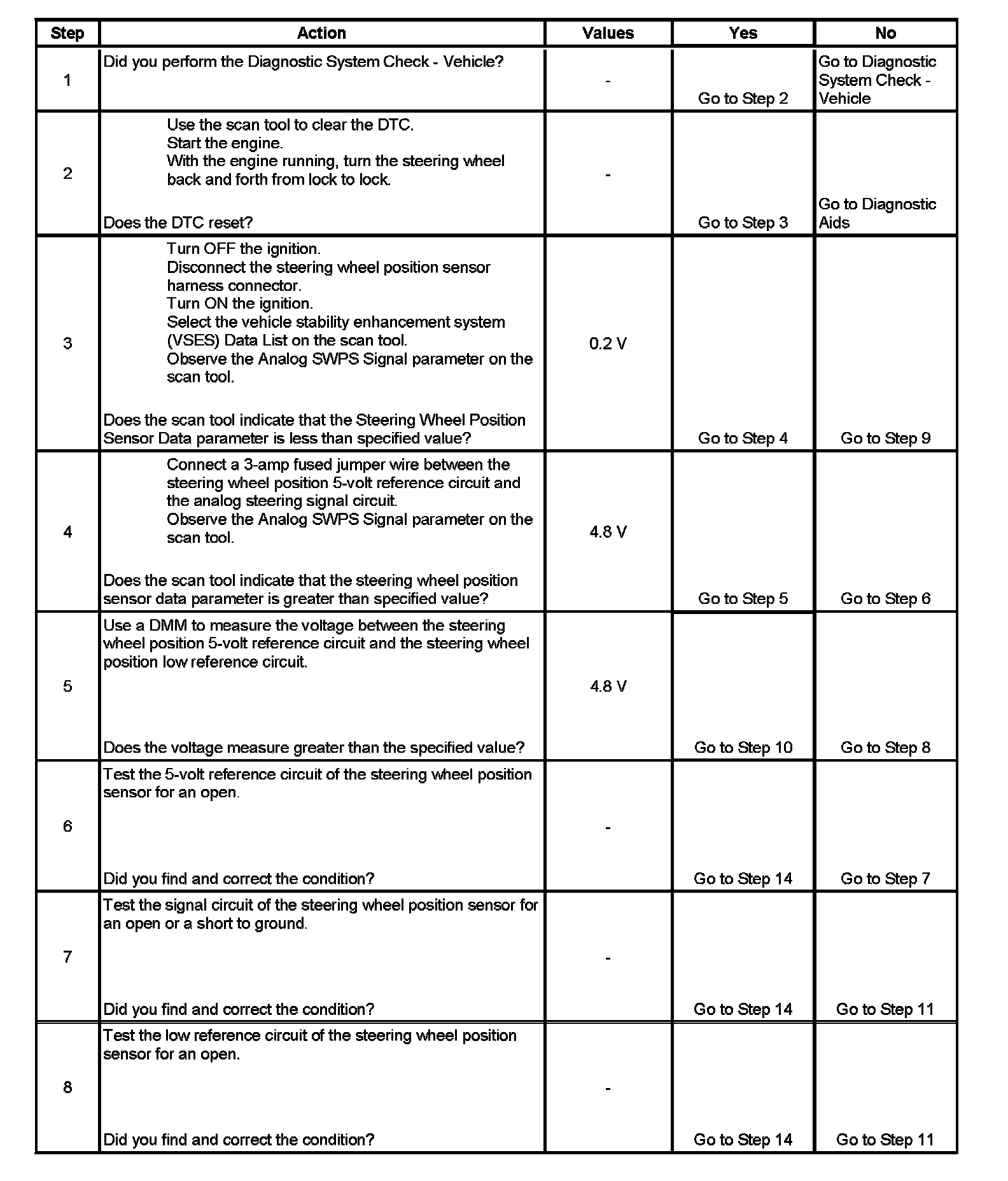 | Step | Action | Values | Yes | No |
|---|---|---|---|---|
| 1 | Did you perform the Diagnostic System Check - Vehicle? | - | Go to Step 2 | Go to Diagnostic System Check - Vehicle |
| 2 | Use the scan tool to clear the DTC. Start the engine. With the engine running, turn the steering wheel back and forth from lock to lock. Does the DTC reset? | - | Go to Step 3 | Go to Diagnostic Aids |
| 3 | Turn OFF the ignition. Disconnect the steering wheel position sensor harness connector. Turn ON the ignition. Select the vehicle stability enhancement system (VSES) Data List on the scan tool. Observe the Analog SWPS Signal parameter on the scan tool. Does the scan tool indicate that the Steering Wheel Position Sensor Data parameter is less than specified value? | 0.2 V | Go to Step 4 | Go to Step 9 |
| 4 | Connect a 3-amp fused jumper wire between the steering wheel position 5-volt reference circuit and the analog steering signal circuit. Observe the Analog SWPS Signal parameter on the scan tool. Does the scan tool indicate that the steering wheel position sensor data parameter is greater than specified value? | 4.8 V | Go to Step 5 | Go to Step 6 |
| 5 | Use a DMM to measure the voltage between the steering wheel position 5-volt reference circuit and the steering wheel position low reference circuit. Does the voltage measure greater than the specified value? | 4.8 V | Go to Step 10 | Go to Step 8 |
| 6 | Test the 5-volt reference circuit of the steering wheel position sensor for an open. Did you find and correct the condition? | - | Go to Step 14 | Go to Step 7 |
| 7 | Test the signal circuit of the steering wheel position sensor for an open or a short to ground. Did you find and correct the condition? | - | Go to Step 14 | Go to Step 11 |
| 8 | Test the low reference circuit of the steering wheel position sensor for an open. Did you find and correct the condition? | - | Go to Step 14 | Go to Step 11 |